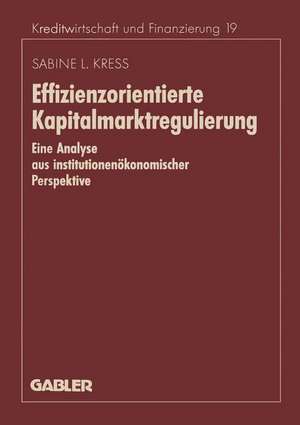 Kreditwirtschaft und Finanzierung 19

SABINE L. KRESS

Effizienzorientierte Kapitalmarktregulierung

Eine Analyse aus institutionenökonomischer Perspektive

GABLER